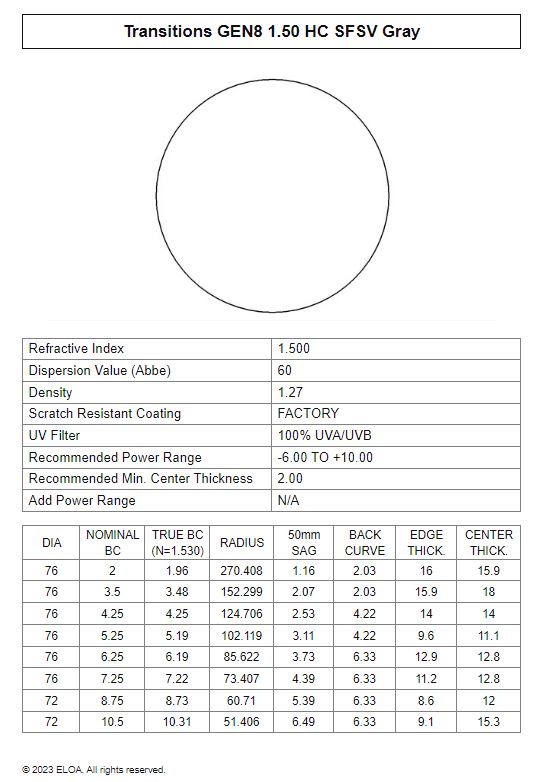 Transitions GEN8 1.50 HC SFSV Gray

| Refractive Index | 1.500 |
|---|---|
| Dispersion Value (Abbe) | 60 |
| Density | 1.27 |
| Scratch Resistant Coating | FACTORY |
| UV Filter | 100% UVA/UVB |
| Recommended Power Range | -6.00 TO +10.00 |
| Recommended Min. Center Thickness | 2.00 |
| Add Power Range | N/A |

| DIA | NOMINAL BC | TRUE BC (N=1.530) | RADIUS | 50mm SAG | BACK CURVE | EDGE THICK. | CENTER THICK. |
|---|---|---|---|---|---|---|---|
| 76 | 2 | 1.96 | 270.408 | 1.16 | 2.03 | 16 | 15.9 |
| 76 | 3.5 | 3.48 | 152.299 | 2.07 | 2.03 | 15.9 | 18 |
| 76 | 4.25 | 4.25 | 124.706 | 2.53 | 4.22 | 14 | 14 |
| 76 | 5.25 | 5.19 | 102.119 | 3.11 | 4.22 | 9.6 | 11.1 |
| 76 | 6.25 | 6.19 | 85.622 | 3.73 | 6.33 | 12.9 | 12.8 |
| 76 | 7.25 | 7.22 | 73.407 | 4.39 | 6.33 | 11.2 | 12.8 |
| 72 | 8.75 | 8.73 | 60.71 | 5.39 | 6.33 | 8.6 | 12 |
| 72 | 10.5 | 10.31 | 51.406 | 6.49 | 6.33 | 9.1 | 15.3 |

© 2023 ELOA. All rights reserved.